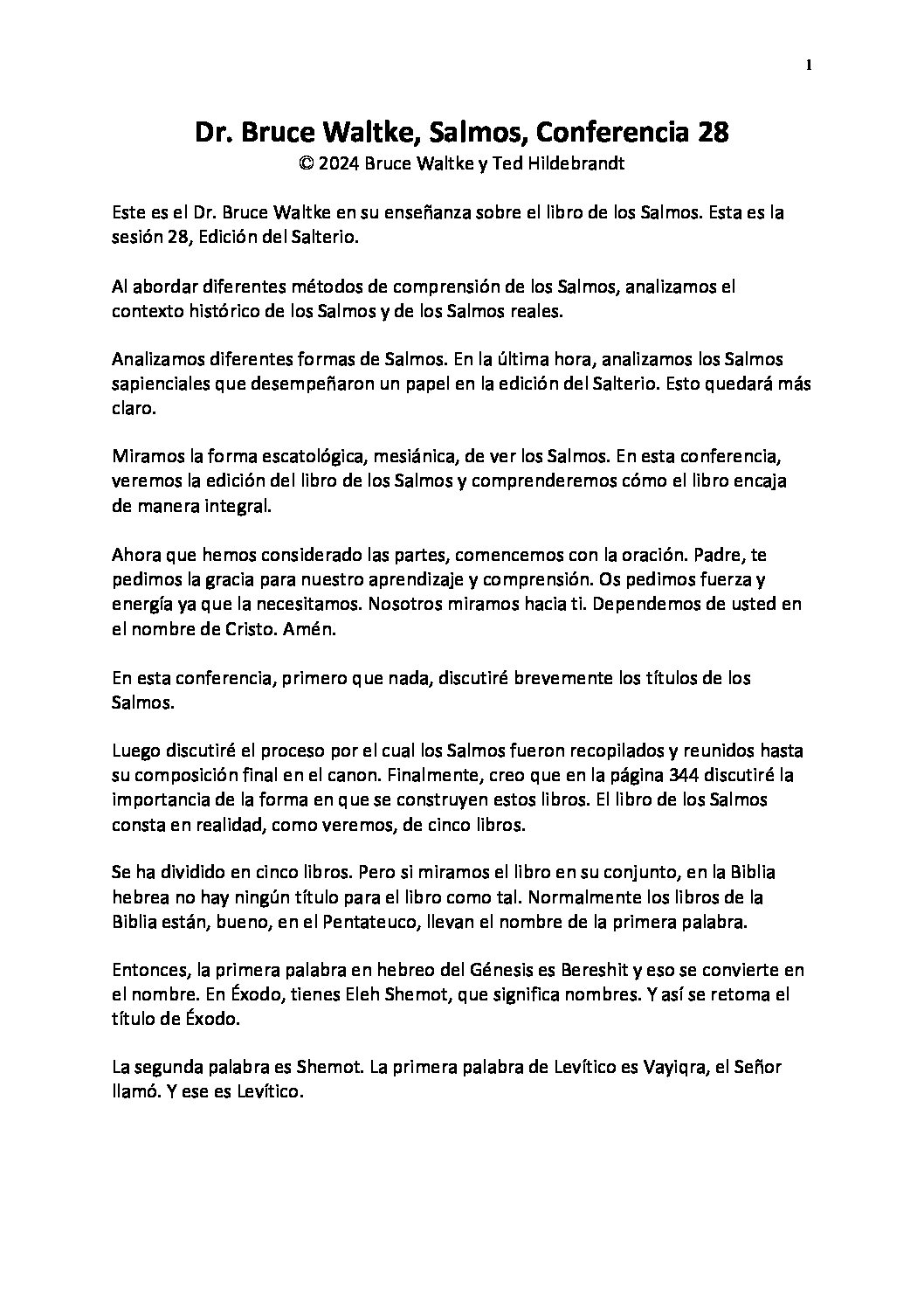 1

Dr. Bruce Waltke, Salmos, Conferencia 28
© 2024 Bruce Waltke y Ted Hildebrandt

Este es el Dr. Bruce Waltke en su enseñanza sobre el libro de los Salmos. Esta es la sesión 28, Edición del Salterio.

Al abordar diferentes métodos de comprensión de los Salmos, analizamos el contexto histórico de los Salmos y de los Salmos reales.

Analizamos diferentes formas de Salmos. En la última hora, analizamos los Salmos sapienciales que desempeñaron un papel en la edición del Salterio. Esto quedará más claro.

Miramos la forma escatológica, mesiánica, de ver los Salmos. En esta conferencia, veremos la edición del libro de los Salmos y comprenderemos cómo el libro encaja de manera integral.

Ahora que hemos considerado las partes, comencemos con la oración. Padre, te pedimos la gracia para nuestro aprendizaje y comprensión. Os pedimos fuerza y energía ya que la necesitamos. Nosotros miramos hacia ti. Dependemos de usted en el nombre de Cristo. Amén.

En esta conferencia, primero que nada, discutiré brevemente los títulos de los Salmos.

Luego discutiré el proceso por el cual los Salmos fueron recopilados y reunidos hasta su composición final en el canon. Finalmente, creo que en la página 344 discutiré la importancia de la forma en que se construyen estos libros. El libro de los Salmos consta en realidad, como veremos, de cinco libros.

Se ha dividido en cinco libros. Pero si miramos el libro en su conjunto, en la Biblia hebrea no hay ningún título para el libro como tal. Normalmente los libros de la Biblia están, bueno, en el Pentateuco, llevan el nombre de la primera palabra.

Entonces, la primera palabra en hebreo del Génesis es Bereshit y eso se convierte en el nombre. En Éxodo, tienes Eleh Shemot, que significa nombres. Y así se retoma el título de Éxodo.

La segunda palabra es Shemot. La primera palabra de Levítico es Vayiqra, el Señor llamó. Y ese es Levítico.